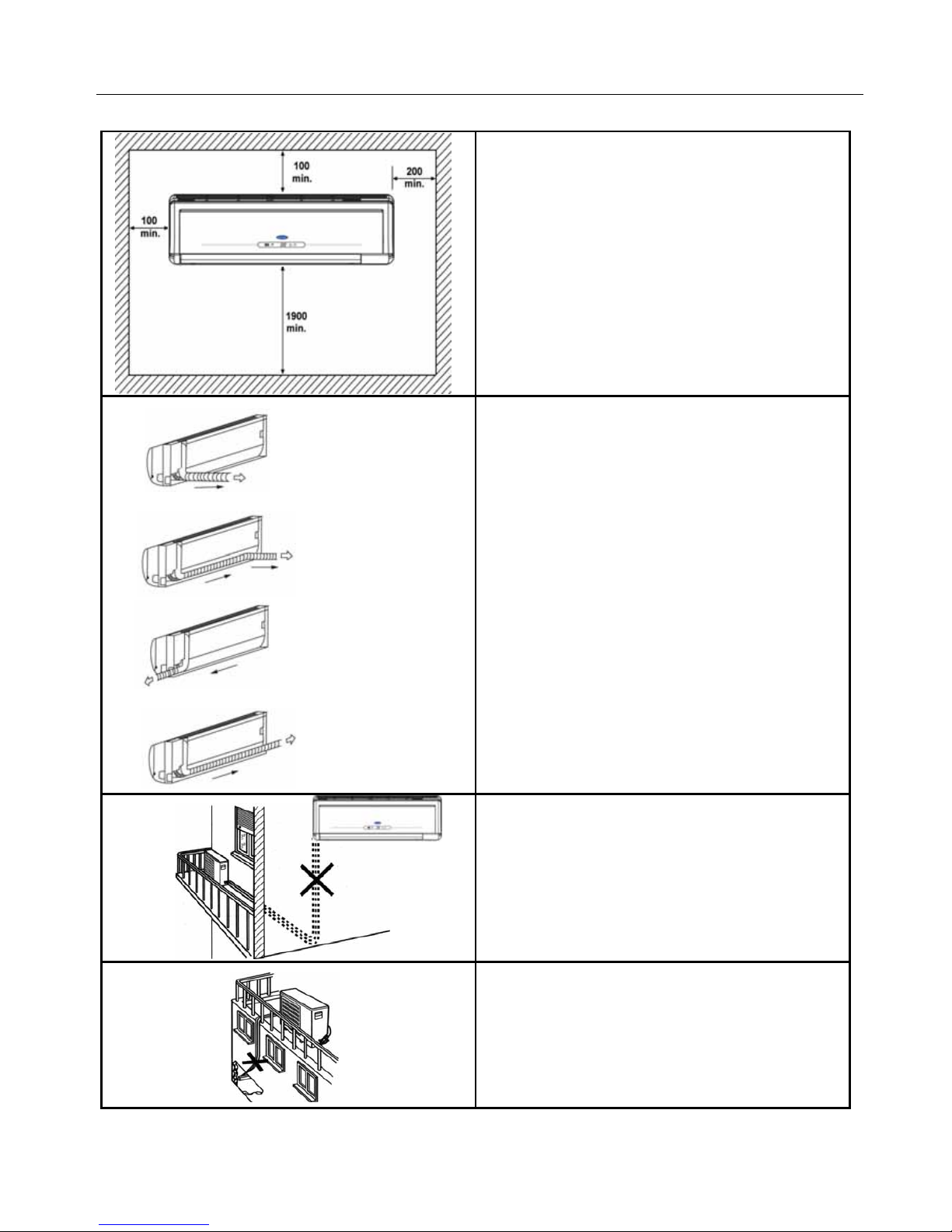 100
min.

200
min.

100
min.

1900
min.